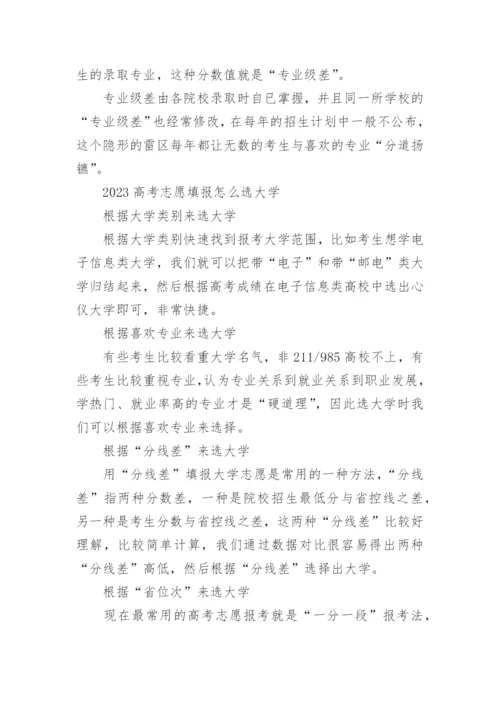 生的录取专业，这种分数值就是“专业级差”。

专业级差由各院校录取时自已掌握，并且同一所学校的“专业级差”也经常修改，在每年的招生计划中一般不公布，这个隐形的雷区每年都让无数的考生与喜欢的专业“分道扬镳”。

2023 高考志愿填报怎么选大学

根据大学类别来选大学

根据大学类别快速找到报考大学范围，比如考生想学电子信息类大学，我们就可以把带“电子”和带“邮电”类大学归结起来，然后根据高考成绩在电子信息类高校中选出心仪大学即可，非常快捷。

根据喜欢专业来选大学

有些考生比较看重大学名气，非 211/985 高校不上，有些考生比较重视专业，认为专业关系到就业关系到职业发展，学热门、就业率高的专业才是“硬道理”，因此选大学时我们可以根据喜欢专业来选择。

根据“分线差”来选大学

用“分线差”填报大学志愿是常用的一种方法，“分线差”指两种分数差，一种是院校招生最低分与省控线之差，另一种是考生分数与省控线之差，这两种“分线差”比较好理解，比较简单计算，我们通过数据对比很容易得出两种“分线差”高低，然后根据“分线差”选择出大学。

根据“省位次”来选大学

现在最常用的高考志愿报考就是“一分一段”报考法，